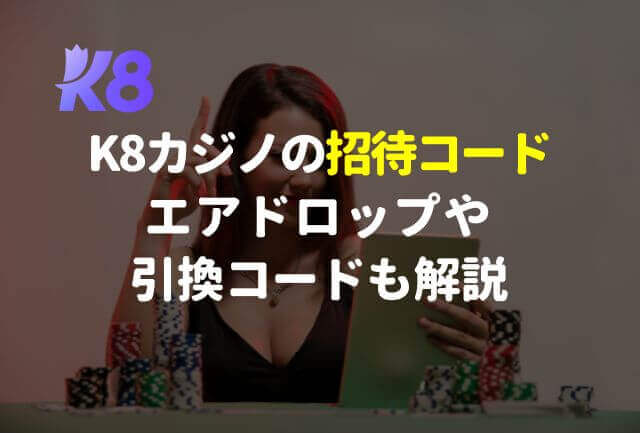 K8

K8カジノの招待コード
エアドロップや
引換コードも解説